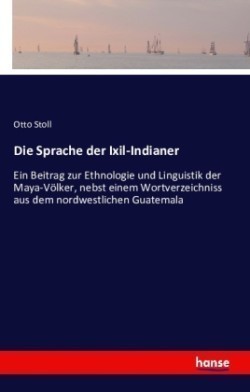 Otto Stoll

Die Sprache der Ixil-Indianer

Ein Beitrag zur Ethnologie und Linguistik der Maya-Völker, nebst einem Wortverzeichniss aus dem nordwestlichen Guatemala

hanse